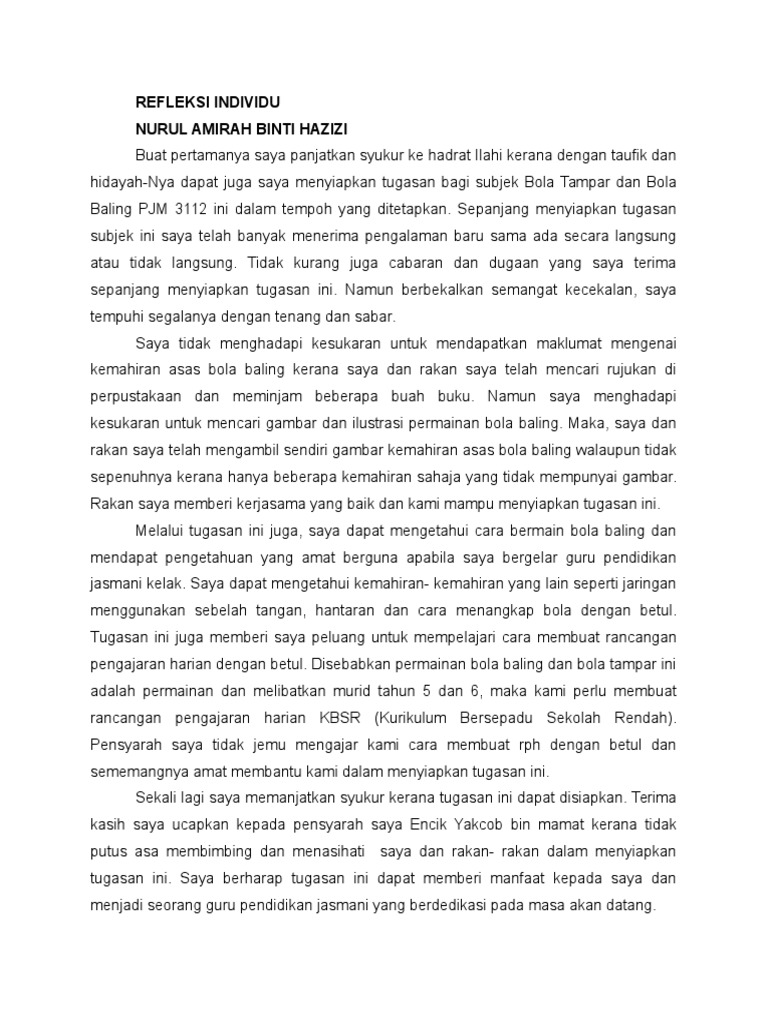 REFLEKSI INDIVIDU
NURUL AMIRAH BINTI HAZIZI

Buat pertamanya saya panjatkan syukur ke hadrat Ilahi kerana dengan taufik dan hidayah-Nya dapat juga saya menyiapkan tugasan bagi subjek Bola Tampar dan Bola Baling PJM 3112 ini dalam tempoh yang ditetapkan. Sepanjang menyiapkan tugasan subjek ini saya telah banyak menerima pengalaman baru sama ada secara langsung atau tidak langsung. Tidak kurang juga cabaran dan dugaan yang saya terima sepanjang menyiapkan tugasan ini. Namun berbekalkan semangat kecekalan, saya tempuhi segalanya dengan tenang dan sabar.

Saya tidak menghadapi kesukaran untuk mendapatkan maklumat mengenai kemahiran asas bola baling kerana saya dan rakan saya telah mencari rujukan di perpustakaan dan meminjam beberapa buah buku. Namun saya menghadapi kesukaran untuk mencari gambar dan ilustrasi permainan bola baling. Maka, saya dan rakan saya telah mengambil sendiri gambar kemahiran asas bola baling walaupun tidak sepenuhnya kerana hanya beberapa kemahiran sahaja yang tidak mempunyai gambar. Rakan saya memberi kerjasama yang baik dan kami mampu menyiapkan tugasan ini.

Melalui tugasan ini juga, saya dapat mengetahui cara bermain bola baling dan mendapat pengetahuan yang amat berguna apabila saya bergelar guru pendidikan jasmani kelak. Saya dapat mengetahui kemahiran- kemahiran yang lain seperti jaringan menggunakan sebelah tangan, hantaran dan cara menangkap bola dengan betul. Tugasan ini juga memberi saya peluang untuk mempelajari cara membuat rancangan pengajaran harian dengan betul. Disebabkan permainan bola baling dan bola tampar ini adalah permainan dan melibatkan murid tahun 5 dan 6, maka kami perlu membuat rancangan pengajaran harian KBSR (Kurikulum Bersepadu Sekolah Rendah). Pensyarah saya tidak jemu mengajar kami cara membuat rph dengan betul dan sememangnya amat membantu kami dalam menyiapkan tugasan ini.

Sekali lagi saya memanjatkan syukur kerana tugasan ini dapat disiapkan. Terima kasih saya ucapkan kepada pensyarah saya Encik Yakcob bin mamat kerana tidak putus asa membimbing dan menasihati saya dan rakan- rakan dalam menyiapkan tugasan ini. Saya berharap tugasan ini dapat memberi manfaat kepada saya dan menjadi seorang guru pendidikan jasmani yang berdedikasi pada masa akan datang.